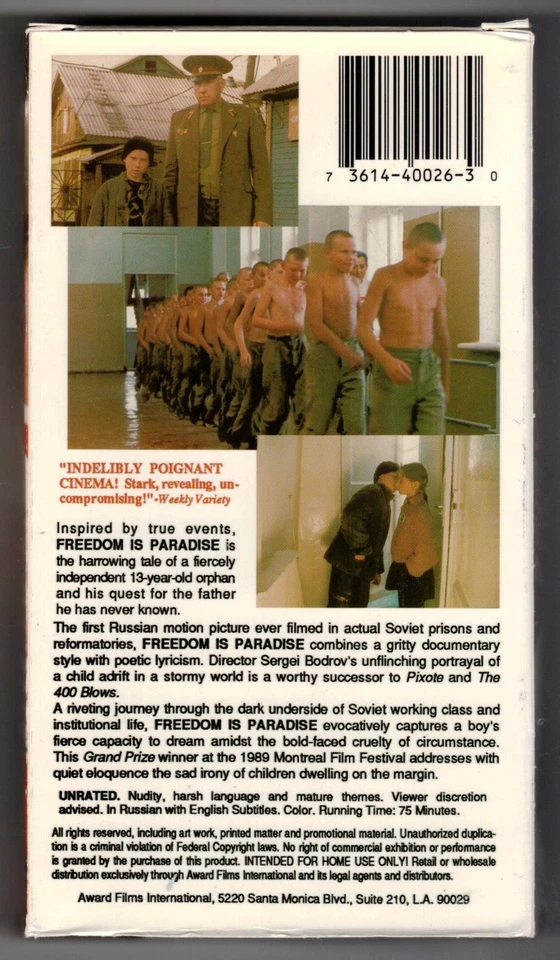 7 3614-40026-3 0

"INDELIBLY POIGNANT CINEMA! Stark, revealing, uncompromising!" -Weekly Variety

Inspired by true events, FREEDOM IS PARADISE is the harrowing tale of a fiercely independent 13-year-old orphan and his quest for the father he has never known.

The first Russian motion picture ever filmed in actual Soviet prisons and reformatories, FREEDOM IS PARADISE combines a gritty documentary style with poetic lyricism. Director Sergei Bodrov's unflinching portrayal of a child adrift in a stormy world is a worthy successor to Pixote and The 400 Blows.

A riveting journey through the dark underside of Soviet working class and institutional life, FREEDOM IS PARADISE evocatively captures a boy's fierce capacity to dream amidst the bold-faced cruelty of circumstance. This Grand Prize winner at the 1989 Montreal Film Festival addresses with quiet eloquence the sad irony of children dwelling on the margin.

UNRATED. Nudity, harsh language and mature themes. Viewer discretion advised. In Russian with English Subtitles. Color. Running Time: 75 Minutes.

All rights reserved, including art work, printed matter and promotional material. Unauthorized duplication is a criminal violation of Federal Copyright laws. No right of commercial exhibition or performance is granted by the purchase of this product. INTENDED FOR HOME USE ONLY! Retail or wholesale distribution exclusively through Award Films International and its legal agents and distributors.

Award Films International, 5220 Santa Monica Blvd., Suite 210, L.A. 90029